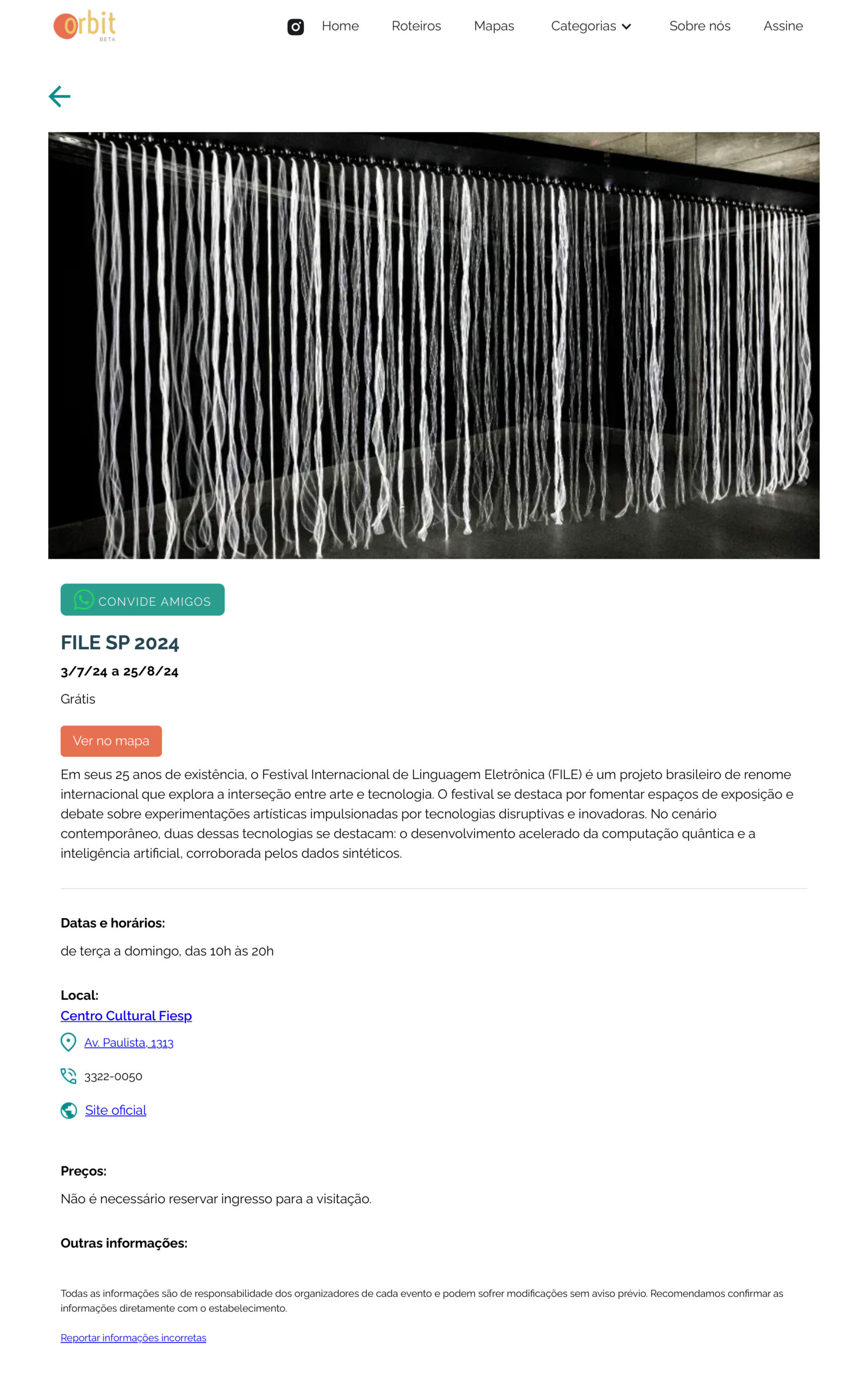 orbit
BETA

Home Roteiros Mapas Categorias Sobre nós Assine

CONVIDE AMIGOS

FILE SP 2024

3/7/24 a 25/8/24

Grátis

Ver no mapa

Em seus 25 anos de existência, o Festival Internacional de Linguagem Eletrônica (FILE) é um projeto brasileiro de renome internacional que explora a interseção entre arte e tecnologia. O festival se destaca por fomentar espaços de exposição e debate sobre experimentações artísticas impulsionadas por tecnologias disruptivas e inovadoras. No cenário contemporâneo, duas dessas tecnologias se destacam: o desenvolvimento acelerado da computação quântica e a inteligência artificial, corroborada pelos dados sintéticos.

Datas e horários:

de terça a domingo, das 10h às 20h

Local:

Centro Cultural Fiesp

Av. Paulista, 1313

3322-0050

Site oficial

Preços:

Não é necessário reservar ingresso para a visitação.

Outras informações:

Todas as informações são de responsabilidade dos organizadores de cada evento e podem sofrer modificações sem aviso prévio. Recomendamos confirmar as informações diretamente com o estabelecimento.

Reportar informações incorretas